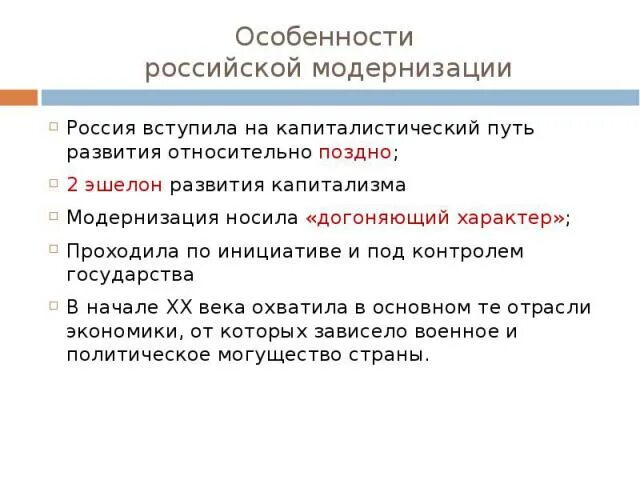 Особенности российской модернизации

Россия вступила на капиталистический путь развития относительно поздно;

2 эшелон развития капитализма

Модернизация носила «догоняющий характер»;

Проходила по инициативе и под контролем государства

В начале XX века охватила в основном те отрасли экономики, от которых зависело военное и политическое могущество страны.